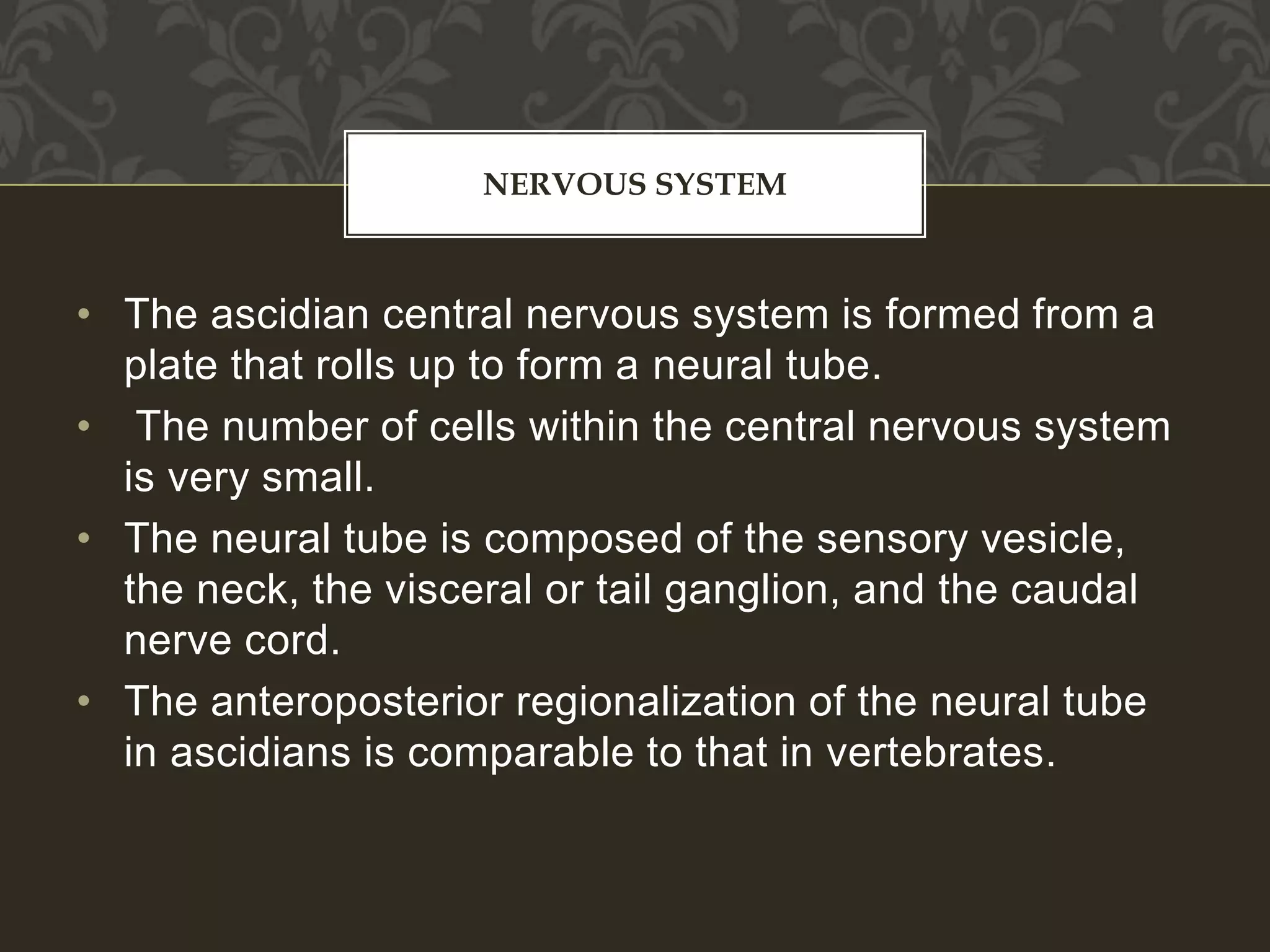 NERVOUS SYSTEM

• The ascidian central nervous system is formed from a plate that rolls up to form a neural tube.
• The number of cells within the central nervous system is very small.
• The neural tube is composed of the sensory vesicle, the neck, the visceral or tail ganglion, and the caudal nerve cord.
• The anteroposterior regionalization of the neural tube in ascidians is comparable to that in vertebrates.